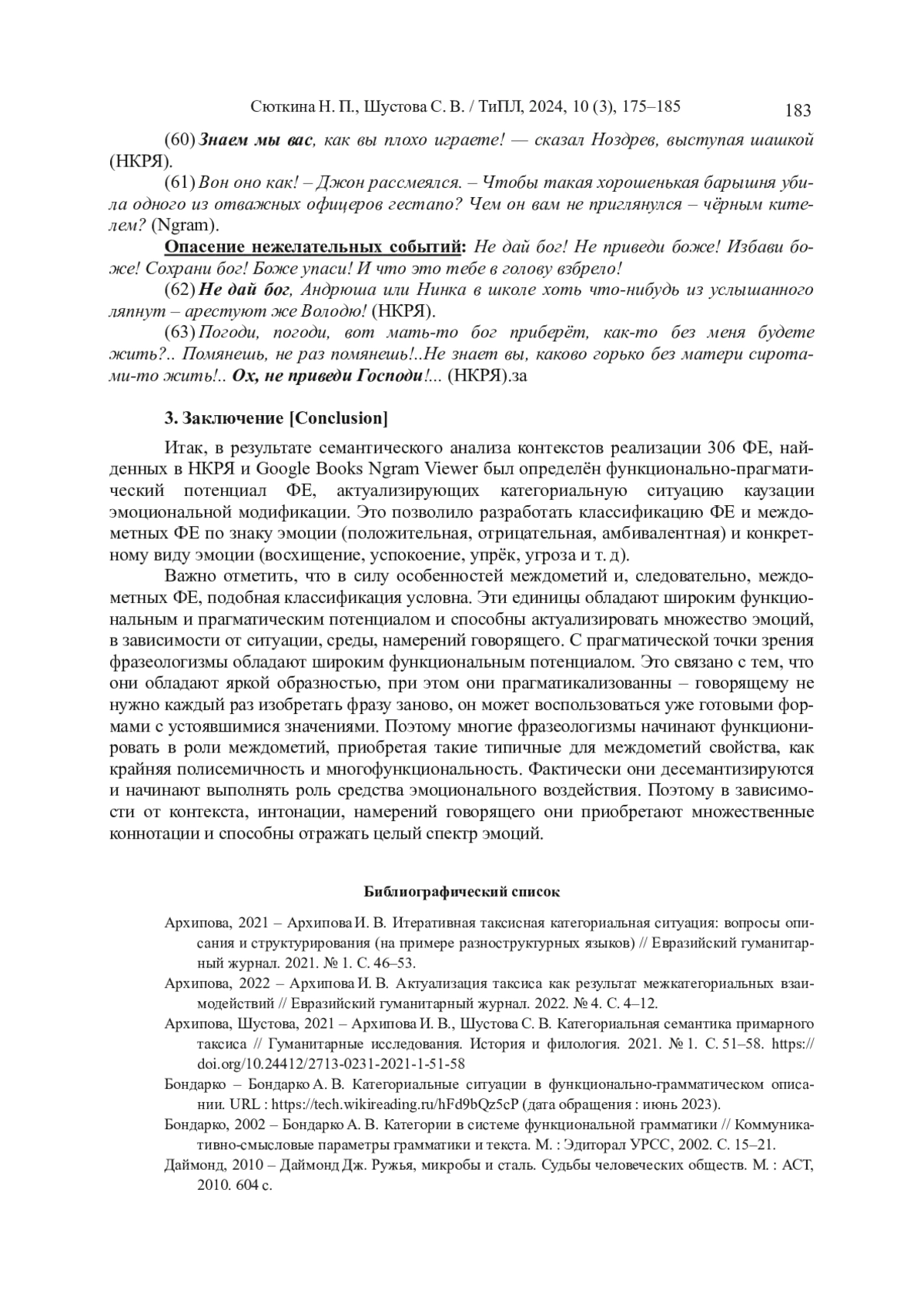 Сюткина Н. П., Шустова С. В. / ТиПЛ, 2024, 10 (3), 175–185 183

(60) Знаем мы вас, как вы плохо играете! — сказал Ноздрев, выступая шашкой (НКРЯ).

(61) Вон оно как! – Джон рассмеялся. – Чтобы такая хорошенькая барышня убила одного из отважных офицеров гестапо? Чем он вам не приглянулся – чёрным кителем? (Ngram).

Опасение нежелательных событий: Не дай бог! Не приведи боже! Избави боже! Сохрани бог! Боже упаси! И что это тебе в голову взбрело!

(62) Не дай бог, Андрюша или Нинка в школе хоть что-нибудь из услышанного ляпнут – арестуют же Володю! (НКРЯ).

(63) Погоди, погоди, вот мать-то бог приберёт, как-то без меня будете жить?.. Помянешь, не раз помянешь!..Не знает вы, каково горько без матери сиротами-то жить!.. Ох, не приведи Господи!... (НКРЯ).за

3. Заключение [Conclusion]

Итак, в результате семантического анализа контекстов реализации 306 ФЕ, найденных в НКРЯ и Google Books Ngram Viewer был определён функционально-прагматический потенциал ФЕ, актуализирующих категориальную ситуацию каузации эмоциональной модификации. Это позволило разработать классификацию ФЕ и междометных ФЕ по знаку эмоции (положительная, отрицательная, амбивалентная) и конкретному виду эмоции (восхищение, успокоение, упрёк, угроза и т. д).

Важно отметить, что в силу особенностей междометий и, следовательно, междометных ФЕ, подобная классификация условна. Эти единицы обладают широким функциональным и прагматическим потенциалом и способны актуализировать множество эмоций, в зависимости от ситуации, среды, намерений говорящего. С прагматической точки зрения фразеологизмы обладают широким функциональным потенциалом. Это связано с тем, что они обладают яркой образностью, при этом они прагматикализованны – говорящему не нужно каждый раз изобретать фразу заново, он может воспользоваться уже готовыми формами с устоявшимися значениями. Поэтому многие фразеологизмы начинают функционировать в роли междометий, приобретая такие типичные для междометий свойства, как крайняя полисемичность и многофункциональность. Фактически они десемантизируются и начинают выполнять роль средства эмоционального воздействия. Поэтому в зависимости от контекста, интонации, намерений говорящего они приобретают множественные коннотации и способны отражать целый спектр эмоций.

Библиографический список

Архипова, 2021 – Архипова И. В. Итеративная таксисная категориальная ситуация: вопросы описания и структурирования (на примере разноструктурных языков) // Евразийский гуманитарный журнал. 2021. № 1. С. 46–53.

Архипова, 2022 – Архипова И. В. Актуализация таксиса как результат межкатегориальных взаимодействий // Евразийский гуманитарный журнал. 2022. № 4. С. 4–12.

Архипова, Шустова, 2021 – Архипова И. В., Шустова С. В. Категориальная семантика примарного таксиса // Гуманитарные исследования. История и филология. 2021. № 1. С. 51–58. https://doi.org/10.24412/2713-0231-2021-1-51-58

Бондарко – Бондарко А. В. Категориальные ситуации в функционально-грамматическом описании. URL : https://tech.wikireading.ru/hFd9bQz5cP (дата обращения : июнь 2023).

Бондарко, 2002 – Бондарко А. В. Категории в системе функциональной грамматики // Коммуникативно-смысловые параметры грамматики и текста. М. : Эдиторал УРСС, 2002. С. 15–21.

Даймонд, 2010 – Даймонд Дж. Ружья, микробы и сталь. Судьбы человеческих обществ. М. : АСТ, 2010. 604 с.